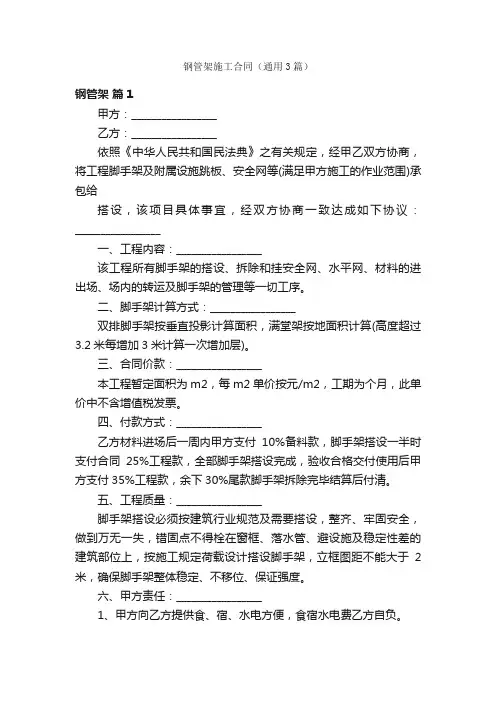 钢管架施工合同（通用3篇）

钢管架 篇1

甲方：________________

乙方：________________

依照《中华人民共和国民法典》之有关规定，经甲乙双方协商，将工程脚手架及附属设施跳板、安全网等(满足甲方施工的作业范围)承包给

搭设，该项目具体事宜，经双方协商一致达成如下协议：________________

一、工程内容：________________

该工程所有脚手架的搭设、拆除和挂安全网、水平网、材料的进出场、场内的转运及脚手架的管理等一切工序。

二、脚手架计算方式：________________

双排脚手架按垂直投影计算面积，满堂架按地面积计算(高度超过3.2米每增加3米计算一次增加层)。

三、合同价款：________________

本工程暂定面积为m2，每m2单价按元/m2，工期为个月，此单价中不含增值税发票。

四、付款方式：________________

乙方材料进场后一周内甲方支付 10%备料款，脚手架搭设一半时支付合同 25%工程款，全部脚手架搭设完成，验收合格交付使用后甲方支付35%工程款，余下30%尾款脚手架拆除完毕结算后付清。

五、工程质量：________________

脚手架搭设必须按建筑行业规范及需要搭设，整齐、牢固安全，做到万无一失，错固点不得栓在窗框、落水管、避设施及稳定性差的建筑部位上，按施工规定荷载设计搭设脚手架，立框图距不能大于 2米，确保脚手架整体稳定、不移位、保证强度。

六、甲方责任：________________

1、甲方向乙方提供食、宿、水电方便，食宿水电费乙方自负。